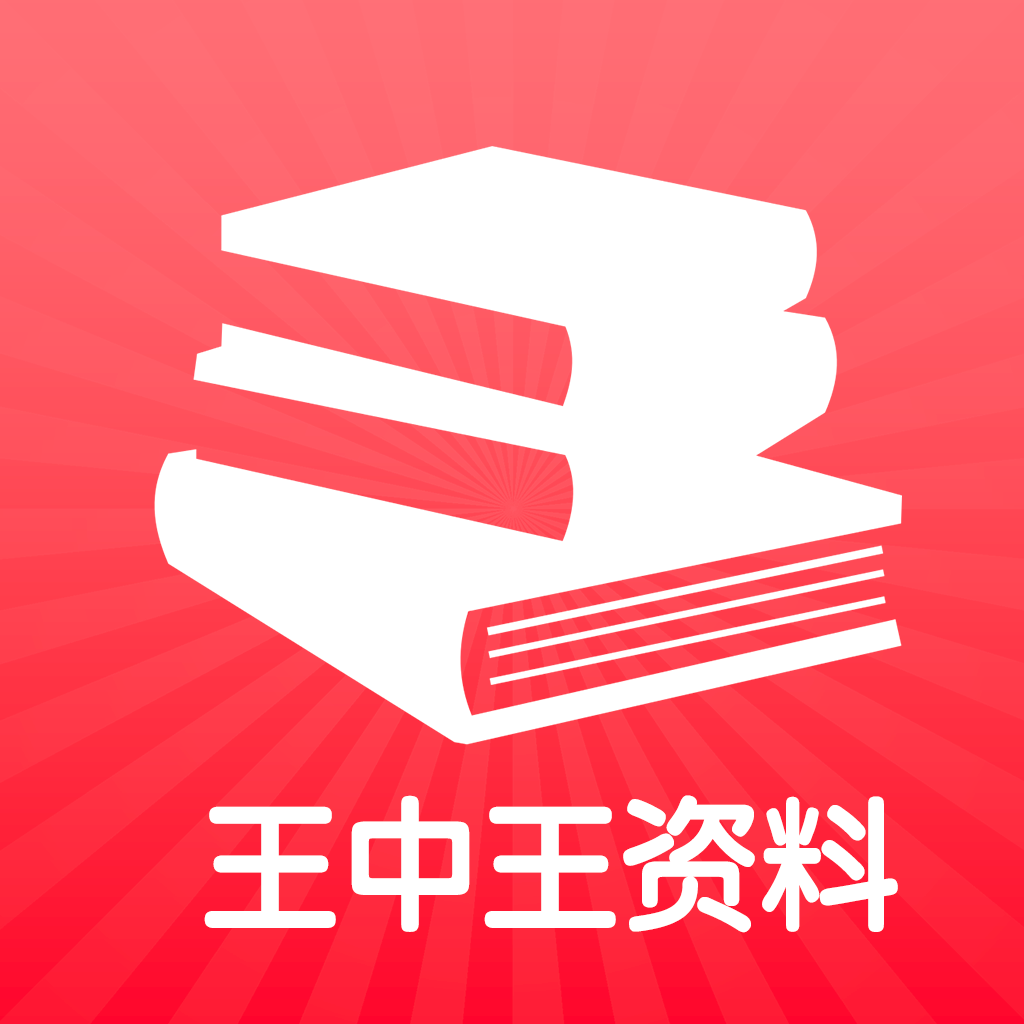 王中王资料